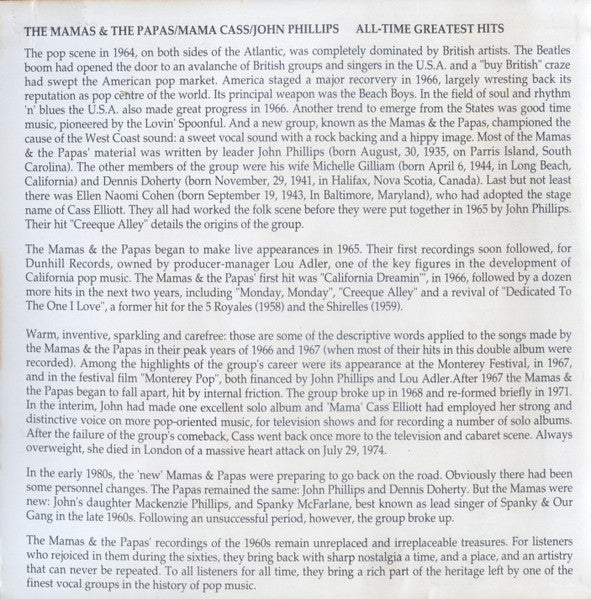 THE MAMAS & THE PAPAS/MAMA CASS/JOHN PHILLIPS     ALL-TIME GREATEST HITS

The pop scene in 1964, on both sides of the Atlantic, was completely dominated by British artists. The Beatles boom had opened the door to an avalanche of British groups and singers in the U.S.A. and a "buy British" craze had swept the American pop market. America staged a major recorvery in 1966, largely wresting back its reputation as pop centre of the world. Its principal weapon was the Beach Boys. In the field of soul and rhythm 'n' blues the U.S.A. also made great progress in 1966. Another trend to emerge from the States was good time music, pioneered by the Lovin' Spoonful. And a new group, known as the Mamas & the Papas, championed the cause of the West Coast sound: a sweet vocal sound with a rock backing and a hippy image. Most of the Mamas & the Papas' material was written by leader John Phillips (born August, 30, 1935, on Parris Island, South Carolina). The other members of the group were his wife Michelle Gilliam (born April 6, 1944, in Long Beach, California) and Dennis Doherty (born November, 29, 1941, in Halifax, Nova Scotia, Canada). Last but not least there was Ellen Naomi Cohen (born September 19, 1943, In Baltimore, Maryland), who had adopted the stage name of Cass Elliott. They all had worked the folk scene before they were put together in 1965 by John Phillips. Their hit "Creeque Alley" details the origins of the group.

The Mamas & the Papas began to make live appearances in 1965. Their first recordings soon followed, for Dunhill Records, owned by producer-manager Lou Adler, one of the key figures in the development of California pop music. The Mamas & the Papas' first hit was "California Dreamin'", in 1966, followed by a dozen more hits in the next two years, including "Monday, Monday", "Creeque Alley" and a revival of "Dedicated To The One I Love", a former hit for the 5 Royales (1958) and the Shirelles (1959).

Warm, inventive, sparkling and carefree: those are some of the descriptive words applied to the songs made by the Mamas & the Papas in their peak years of 1966 and 1967 (when most of their hits in this double album were recorded). Among the highlights of the group's career were its appearance at the Monterey Festival, in 1967, and in the festival film "Monterey Pop", both financed by John Phillips and Lou Adler.After 1967 the Mamas & the Papas began to fall apart, hit by internal friction. The group broke up in 1968 and re-formed briefly in 1971. In the interim, John had made one excellent solo album and 'Mama' Cass Elliott had employed her strong and distinctive voice on more pop-oriented music, for television shows and for recording a number of solo albums. After the failure of the group's comeback, Cass went back once more to the television and cabaret scene. Always overweight, she died in London of a massive heart attack on July 29, 1974.

In the early 1980s, the 'new' Mamas & Papas were preparing to go back on the road. Obviously there had been some personnel changes. The Papas remained the same: John Phillips and Dennis Doherty. But the Mamas were new: John's daughter Mackenzie Phillips, and Spanky McFarlane, best known as lead singer of Spanky & Our Gang in the late 1960s. Following an unsuccessful period, however, the group broke up.

The Mamas & the Papas' recordings of the 1960s remain unreplaced and irreplaceable treasures. For listeners who rejoiced in them during the sixties, they bring back with sharp nostalgia a time, and a place, and an artistry that can never be repeated. To all listeners for all time, they bring a rich part of the heritage left by one of the finest vocal groups in the history of pop music.